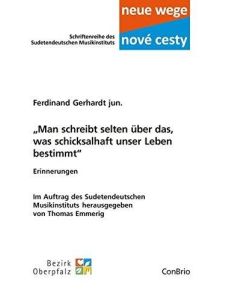 Schriftenreihe des Sudetendeutschen Musikinstituts

neue wege
nové cesty

Ferdinand Gerhardt jun.

„Man schreibt selten über das, was schicksalhaft unser Leben bestimmt“

Erinnerungen

Im Auftrag des Sudetendeutschen Musikinstituts herausgegeben von Thomas Emmerig

Bezirk Oberpfalz

ConBrio